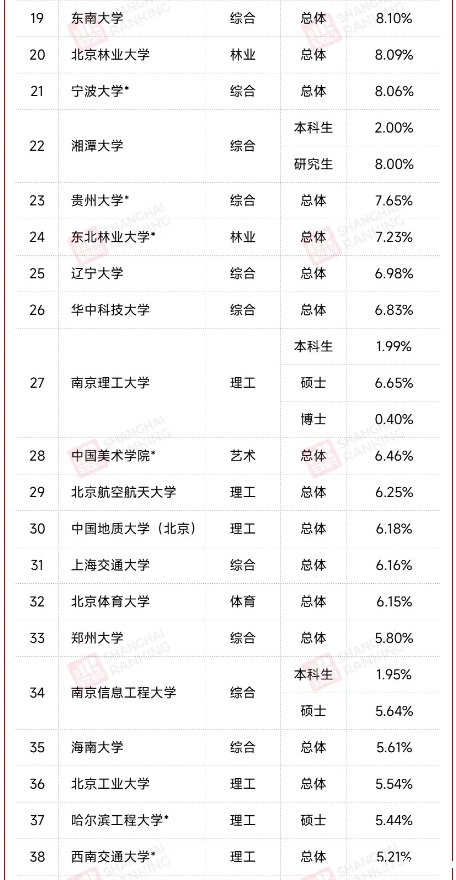 | 19 | 东南大学 | 综合 | 总体 | 8.10% |
|---|---|---|---|---|
| 20 | 北京林业大学 | 林业 | 总体 | 8.09% |
| 21 | 宁波大学* | 综合 | 总体 | 8.06% |
| 22 | 湘潭大学 | 综合 | 本科生 | 2.00% |
| | | | 研究生 | 8.00% |
| 23 | 贵州大学* | 综合 | 总体 | 7.65% |
| 24 | 东北林业大学* | 林业 | 总体 | 7.23% |
| 25 | 辽宁大学 | 综合 | 总体 | 6.98% |
| 26 | 华中科技大学 | 综合 | 总体 | 6.83% |
| 27 | 南京理工大学 | 理工 | 本科生 | 1.99% |
| | | | 硕士 | 6.65% |
| | | | 博士 | 0.40% |
| 28 | 中国美术学院* | 艺术 | 总体 | 6.46% |
| 29 | 北京航空航天大学 | 理工 | 总体 | 6.25% |
| 30 | 中国地质大学（北京） | 理工 | 总体 | 6.18% |
| 31 | 上海交通大学 | 综合 | 总体 | 6.16% |
| 32 | 北京体育大学 | 体育 | 总体 | 6.15% |
| 33 | 郑州大学 | 综合 | 总体 | 5.80% |
| 34 | 南京信息工程大学 | 综合 | 本科生 | 1.95% |
| | | | 硕士 | 5.64% |
| 35 | 海南大学 | 综合 | 总体 | 5.61% |
| 36 | 北京工业大学 | 理工 | 总体 | 5.54% |
| 37 | 哈尔滨工程大学* | 理工 | 硕士 | 5.44% |
| 38 | 西南交通大学* | 理工 | 总体 | 5.21% |

SHANGHAI RANKING